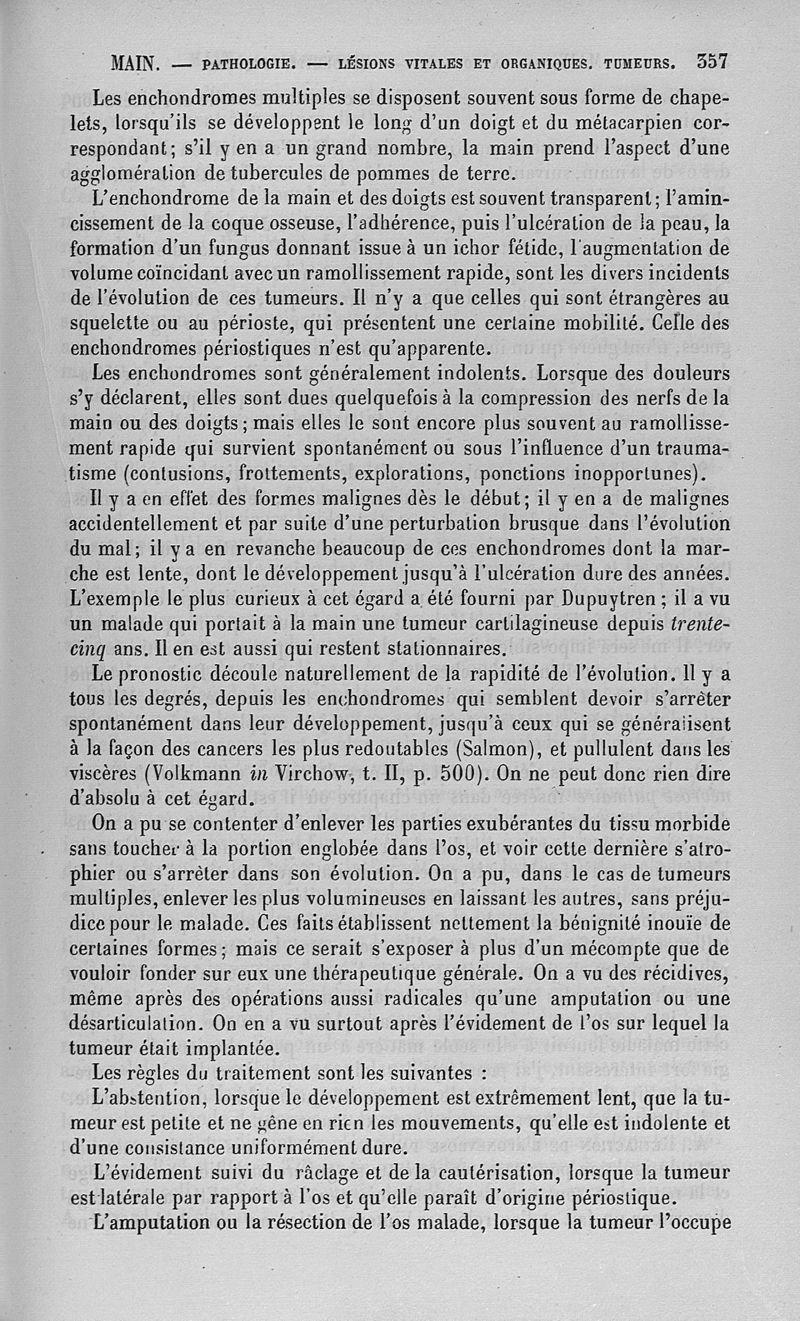 MAIN. — PATHOLOGIE. — LÉSIONS VITALES ET ORGANIQUES. TUMEURS. 357

Les enchondromes multiples se disposent souvent sous forme de chapelets, lorsqu'ils se développent le long d'un doigt et du métacarpien correspondant; s'il y en a un grand nombre, la main prend l'aspect d'une agglomération de tubercules de pommes de terre.

L'enchondrome de la main et des doigts est souvent transparent; l'amincissement de la coque osseuse, l'adhérence, puis l'ulcération de la peau, la formation d'un fungus donnant issue à un ichor fétide, l'augmentation de volume coïncidant avec un ramollissement rapide, sont les divers incidents de l'évolution de ces tumeurs. Il n'y a que celles qui sont étrangères au squelette ou au périoste, qui présentent une certaine mobilité. Celle des enchondromes périostiques n'est qu'apparente.

Les enchondromes sont généralement indolents. Lorsque des douleurs s'y déclarent, elles sont dues quelquefois à la compression des nerfs de la main ou des doigts; mais elles le sont encore plus souvent au ramollissement rapide qui survient spontanément ou sous l'influence d'un traumatisme (contusions, frottements, explorations, ponctions inopportunes).

Il y a en effet des formes malignes dès le début; il y en a de malignes accidentellement et par suite d'une perturbation brusque dans l'évolution du mal; il y a en revanche beaucoup de ces enchondromes dont la marche est lente, dont le développement jusqu'à l'ulcération dure des années. L'exemple le plus curieux à cet égard a été fourni par Dupuytren; il a vu un malade qui portait à la main une tumeur cartilagineuse depuis trente-cinq ans. Il en est aussi qui restent stationnaires.

Le pronostic découle naturellement de la rapidité de l'évolution. Il y a tous les degrés, depuis les enchondromes qui semblent devoir s'arrêter spontanément dans leur développement, jusqu'à ceux qui se généralisent à la façon des cancers les plus redoutables (Salmon), et pullulent dans les viscères (Volkmann in Virchow, t. II, p. 500). On ne peut donc rien dire d'absolu à cet égard.

On a pu se contenter d'enlever les parties exubérantes du tissu morbide sans toucher à la portion englobée dans l'os, et voir cette dernière s'atrophier ou s'arrêter dans son évolution. On a pu, dans le cas de tumeurs multiples, enlever les plus volumineuses en laissant les autres, sans préjudice pour le malade. Ces faits établissent nettement la bénignité inouïe de certaines formes; mais ce serait s'exposer à plus d'un mécompte que de vouloir fonder sur eux une thérapeutique générale. On a vu des récidives, même après des opérations aussi radicales qu'une amputation ou une désarticulation. On en a vu surtout après l'évidement de l'os sur lequel la tumeur était implantée.

Les règles du traitement sont les suivantes :

L'abstention, lorsque le développement est extrêmement lent, que la tumeur est petite et ne gêne en rien les mouvements, qu'elle est indolente et d'une consistance uniformément dure.

L'évidement suivi du râclage et de la cautérisation, lorsque la tumeur est latérale par rapport à l'os et qu'elle paraît d'origine périostique.

L'amputation ou la résection de l'os malade, lorsque la tumeur l'occupe